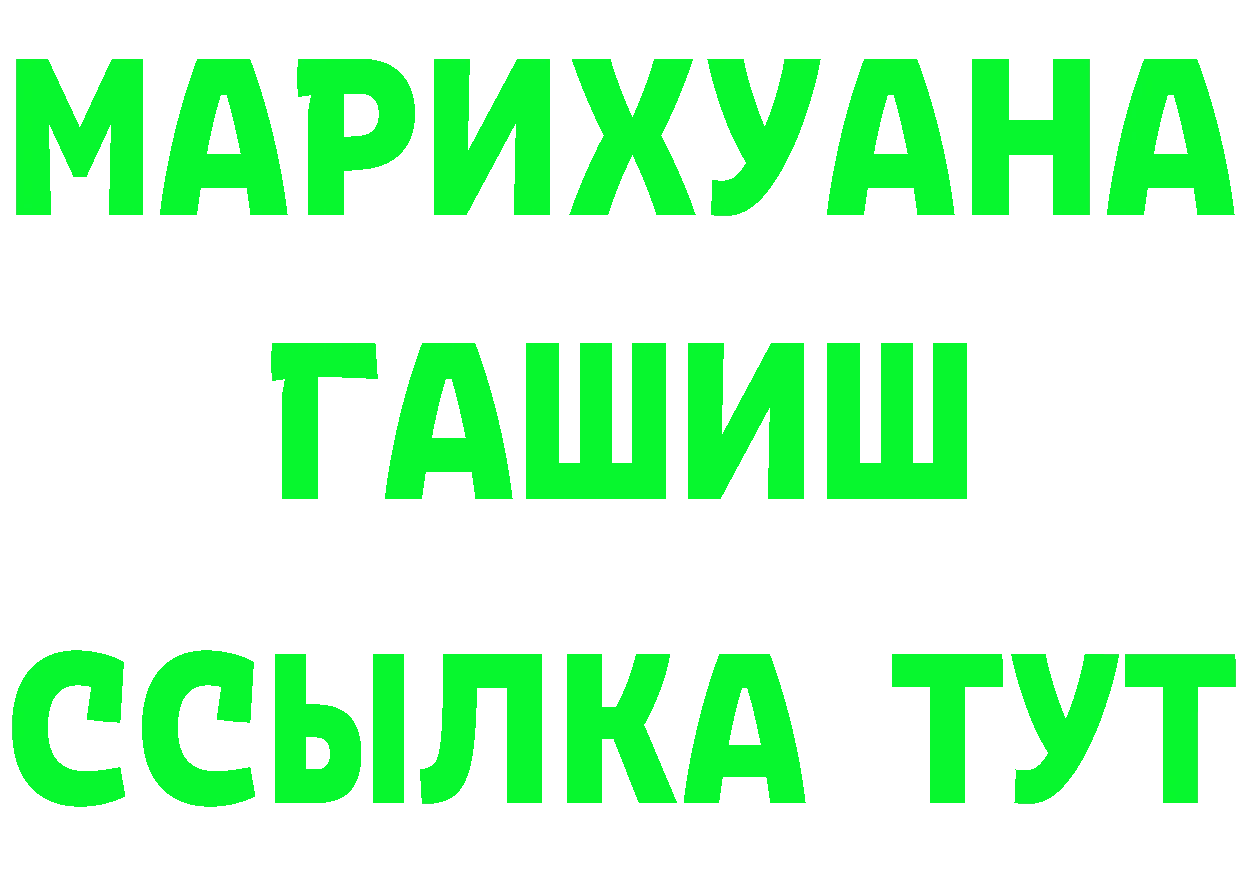 МАРИХУАНА
ГАШИШ
ССЫЛКА ТУТ